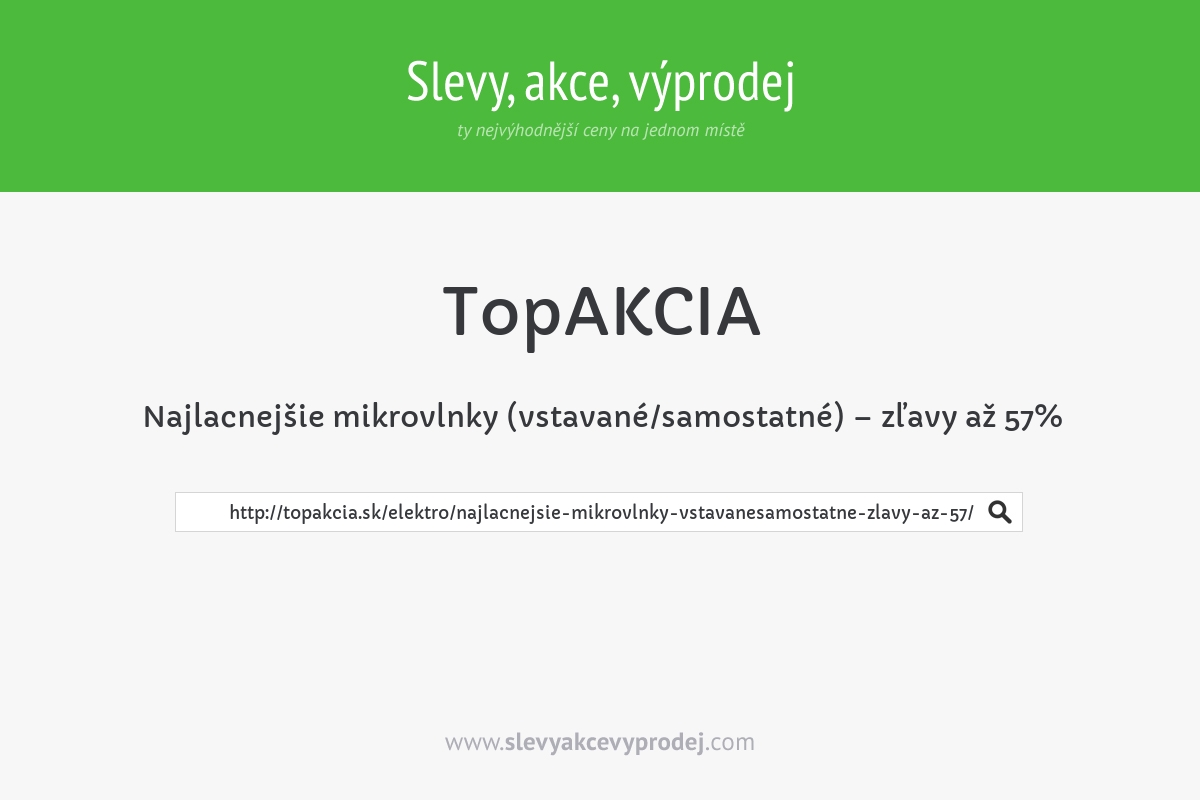 Slevy, akce, výprodej

ty nejvýhodnější ceny na jednom místě

TopAKCIA

Najlacnejšie mikrovlnky (vstavané/samostatné) – zľavy až 57%

http://topakcia.sk/elektro/najlacnejsie-mikrovlnky-vstavanesamostatne-zlavy-az-57/

www.slevyakcevyprodej.com